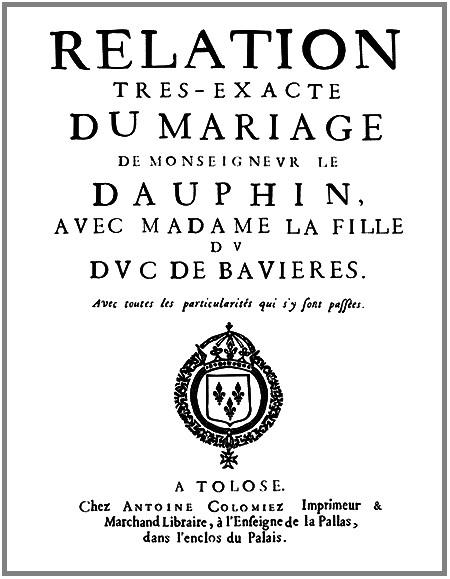 RELATION
TRES-EXACTE
DU MARIAGE
DE MONSEIGNEVR LE
DAUPHIN,
AVEC MADAME LA FILLE
DV
DVC DE BAVIERES.

Avec toutes les particularités qui s'y sont passées.

A TOLOSE.
Chez ANTOINE COLOMIEZ Imprimeur & Marchand Libraire, à l'Enseigne de la Pallas, dans l'enclos du Palais.